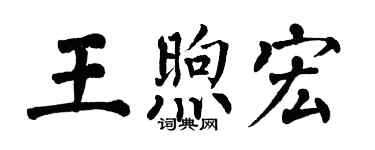 王煦宏
词典网